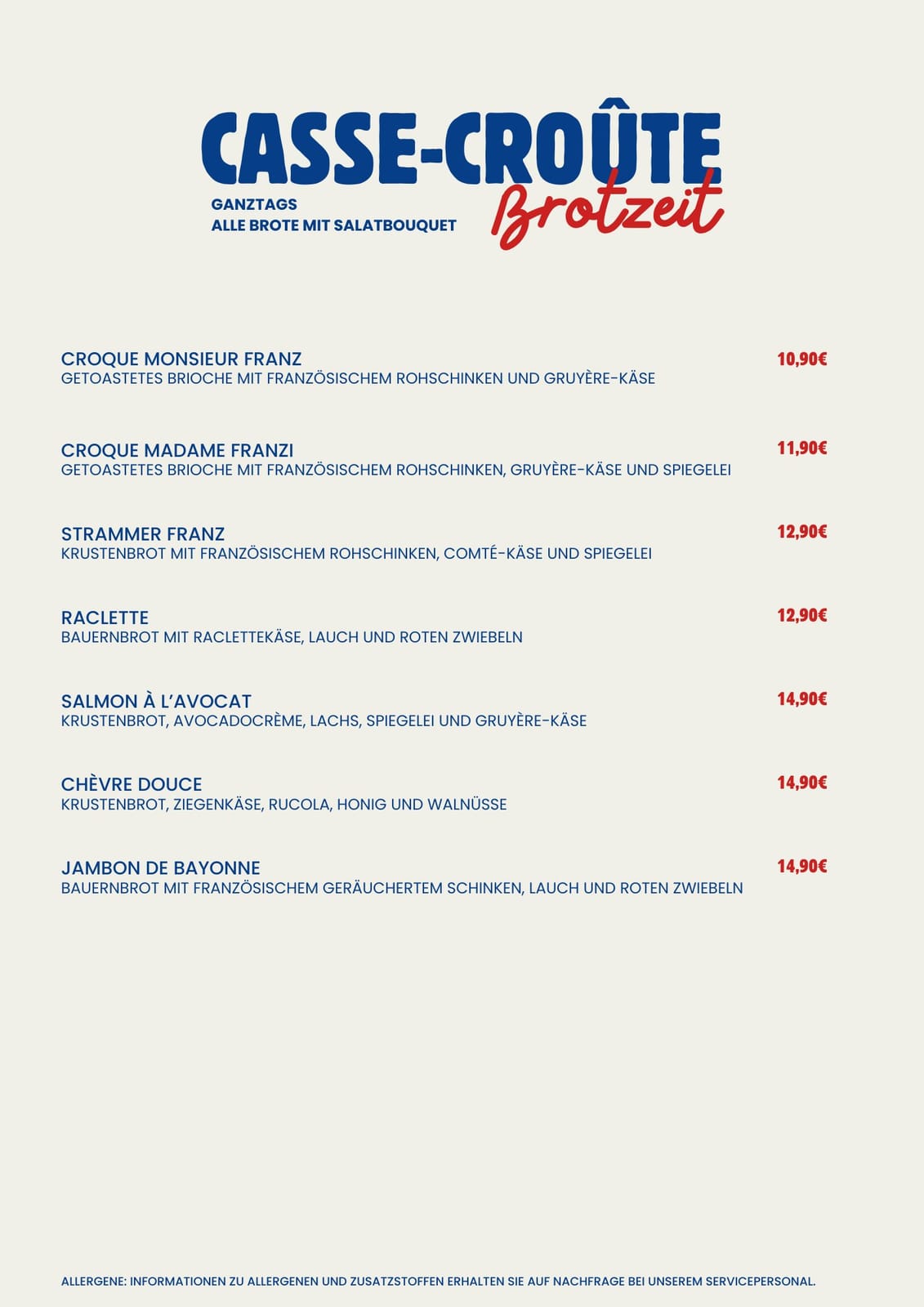 CASSE-CROÛTE
Brotzeit

GANZTAGS
ALLE BROTE MIT SALATBOUQUET

CROQUE MONSIEUR FRANZ 10,90€
GETOASTETES BRIOCHE MIT FRANZÖSISCHEM ROHSCHINKEN UND GRUYÈRE-KÄSE

CROQUE MADAME FRANZI 11,90€
GETOASTETES BRIOCHE MIT FRANZÖSISCHEM ROHSCHINKEN, GRUYÈRE-KÄSE UND SPIEGELEI

STRAMMER FRANZ 12,90€
KRUSTENBROT MIT FRANZÖSISCHEM ROHSCHINKEN, COMTÉ-KÄSE UND SPIEGELEI

RACLETTE 12,90€
BAUERNBROT MIT RACLETTEKÄSE, LAUCH UND ROTEN ZWIEBELN

SALMON À L'AVOCAT 14,90€
KRUSTENBROT, AVOCADOCRÈME, LACHS, SPIEGELEI UND GRUYÈRE-KÄSE

CHÈVRE DOUCE 14,90€
KRUSTENBROT, ZIEGENKÄSE, RUCOLA, HONIG UND WALNÜSSE

JAMBON DE BAYONNE 14,90€
BAUERNBROT MIT FRANZÖSISCHEM GERÄUCHERTEM SCHINKEN, LAUCH UND ROTEN ZWIEBELN

ALLERGENE: INFORMATIONEN ZU ALLERGENEN UND ZUSATZSTOFFEN ERHALTEN SIE AUF NACHFRAGE BEI UNSEREM SERVICEPERSONAL.